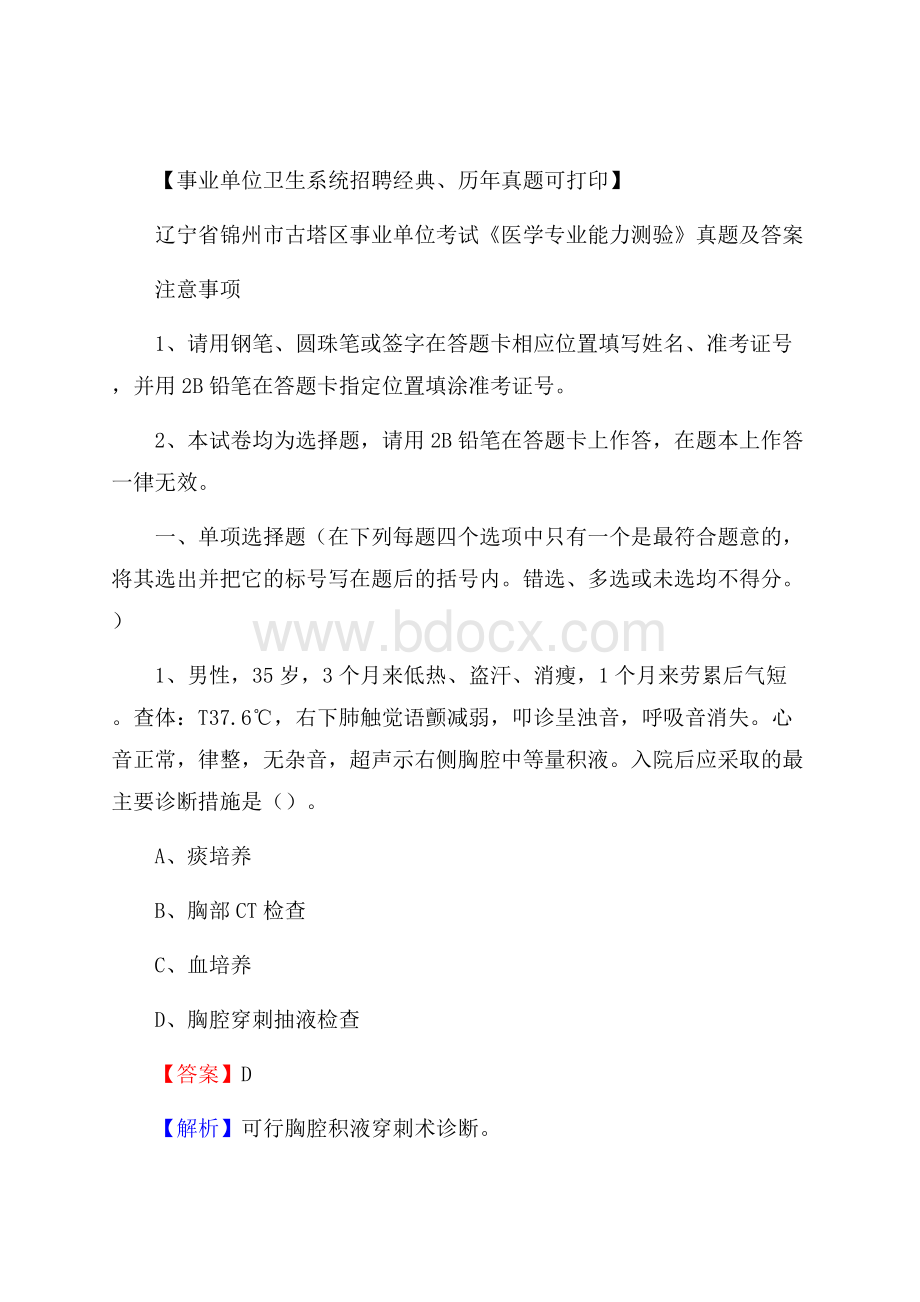 【事业单位卫生系统招聘经典、历年真题可打印】

辽宁省锦州市古塔区事业单位考试《医学专业能力测验》真题及答案

注意事项

1、请用钢笔、圆珠笔或签字在答题卡相应位置填写姓名、准考证号，并用2B铅笔在答题卡指定位置填涂准考证号。

2、本试卷均为选择题，请用2B铅笔在答题卡上作答，在题本上作答一律无效。

一、单项选择题（在下列每题四个选项中只有一个是最符合题意的，将其选出并把它的标号写在题后的括号内。错选、多选或未选均不得分。）

www.bdocx.com

1、男性，35岁，3个月来低热、盗汗、消瘦，1个月来劳累后气短。查体：T37.6℃，右下肺触觉语颤减弱，叩诊呈浊音，呼吸音消失。心音正常，律整，无杂音，超声示右侧胸腔中等量积液。入院后应采取的最主要诊断措施是（）。

A、痰培养

B、胸部CT检查

C、血培养

D、胸腔穿刺抽液检查

【答案】D

【解析】可行胸腔积液穿刺术诊断。